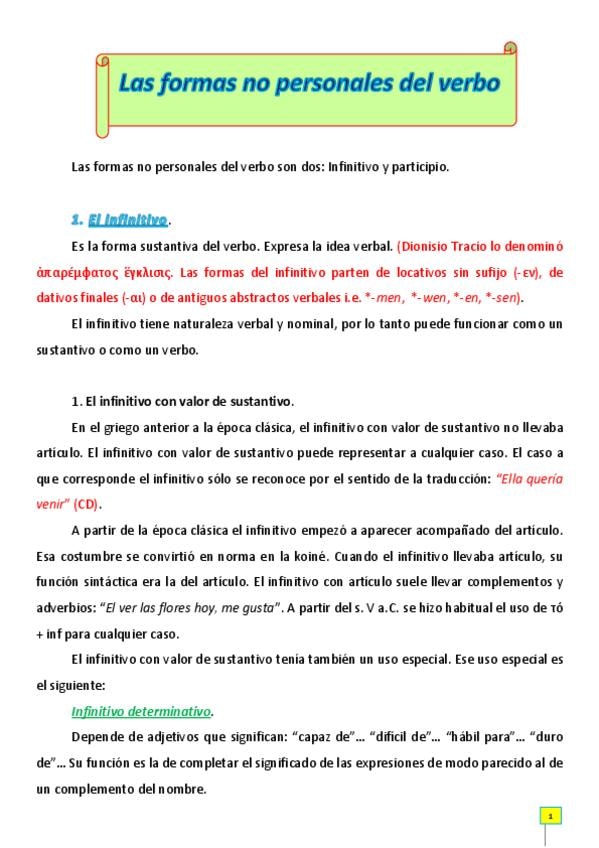 Las formas no personales del verbo

Las formas no personales del verbo son dos: Infinitivo y participio.

1. El infinitivo.

Es la forma sustantiva del verbo. Expresa la idea verbal. (Dionisio Tracio lo denominó ἀπαρέμφατος ἔγκλισις. Las formas del infinitivo parten de locativos sin sufijo (-εν), de dativos finales (-αι) o de antiguos abstractos verbales i.e. *-men, *-wen, *-en, *-sen).

El infinitivo tiene naturaleza verbal y nominal, por lo tanto puede funcionar como un sustantivo o como un verbo.

1. El infinitivo con valor de sustantivo.

En el griego anterior a la época clásica, el infinitivo con valor de sustantivo no llevaba artículo. El infinitivo con valor de sustantivo puede representar a cualquier caso. El caso a que corresponde el infinitivo sólo se reconoce por el sentido de la traducción: "Ella quería venir" (CD).

A partir de la época clásica el infinitivo empezó a aparecer acompañado del artículo. Esa costumbre se convirtió en norma en la koiné. Cuando el infinitivo llevaba artículo, su función sintáctica era la del artículo. El infinitivo con artículo suele llevar complementos y adverbios: "El ver las flores hoy, me gusta". A partir del s. V a.C. se hizo habitual el uso de τό + inf para cualquier caso.

El infinitivo con valor de sustantivo tenía también un uso especial. Ese uso especial es el siguiente:

Infinitivo determinativo.

Depende de adjetivos que significan: "capaz de"… "difícil de"… "hábil para"… "duro de"… Su función es la de completar el significado de las expresiones de modo parecido al de un complemento del nombre.

1